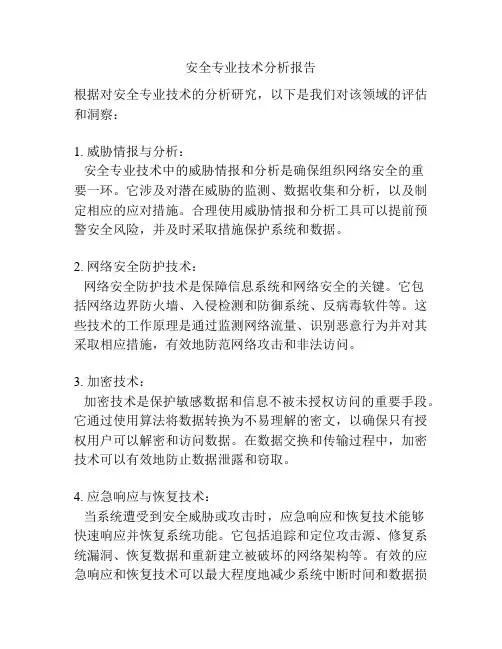 安全专业技术分析报告

根据对安全专业技术的分析研究，以下是我们对该领域的评估和洞察：

1. 威胁情报与分析：
安全专业技术中的威胁情报和分析是确保组织网络安全的重要一环。它涉及对潜在威胁的监测、数据收集和分析，以及制定相应的应对措施。合理使用威胁情报和分析工具可以提前预警安全风险，并及时采取措施保护系统和数据。

2. 网络安全防护技术：
网络安全防护技术是保障信息系统和网络安全的关键。它包括网络边界防火墙、入侵检测和防御系统、反病毒软件等。这些技术的工作原理是通过监测网络流量、识别恶意行为并对其采取相应措施，有效地防范网络攻击和非法访问。

3. 加密技术：
加密技术是保护敏感数据和信息不被未授权访问的重要手段。它通过使用算法将数据转换为不易理解的密文，以确保只有授权用户可以解密和访问数据。在数据交换和传输过程中，加密技术可以有效地防止数据泄露和窃取。

4. 应急响应与恢复技术：
当系统遭受到安全威胁或攻击时，应急响应和恢复技术能够快速响应并恢复系统功能。它包括追踪和定位攻击源、修复系统漏洞、恢复数据和重新建立被破坏的网络架构等。有效的应急响应和恢复技术可以最大程度地减少系统中断时间和数据损